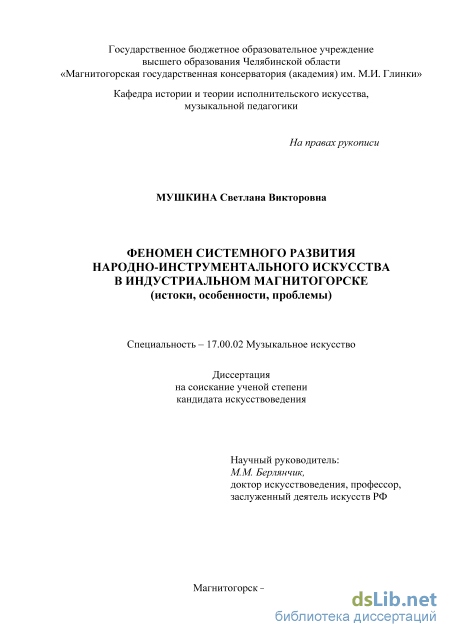 Государственное бюджетное образовательное учреждение высшего образования Челябинской области «Магнитогорская государственная консерватория (академия) им. М.И. Глинки»

Кафедра истории и теории исполнительского искусства, музыкальной педагогики

На правах рукописи

МУШКИНА Светлана Викторовна

ФЕНОМЕН СИСТЕМНОГО РАЗВИТИЯ НАРОДНО-ИНСТРУМЕНТАЛЬНОГО ИСКУССТВА В ИНДУСТРИАЛЬНОМ МАГНИТОГОРСКЕ (истоки, особенности, проблемы)

Специальность – 17.00.02 Музыкальное искусство

Диссертация на соискание ученой степени кандидата искусствоведения

Научный руководитель: М.М. Берлянчик, доктор искусствоведения, профессор, заслуженный деятель искусств РФ

Магнитогорск –

dsLib.net
библиотека диссертаций